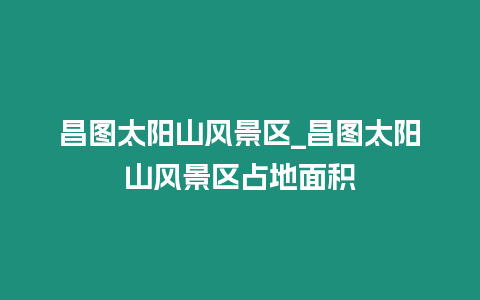 昌图太阳山风景区_昌图太阳山风景区占地面积